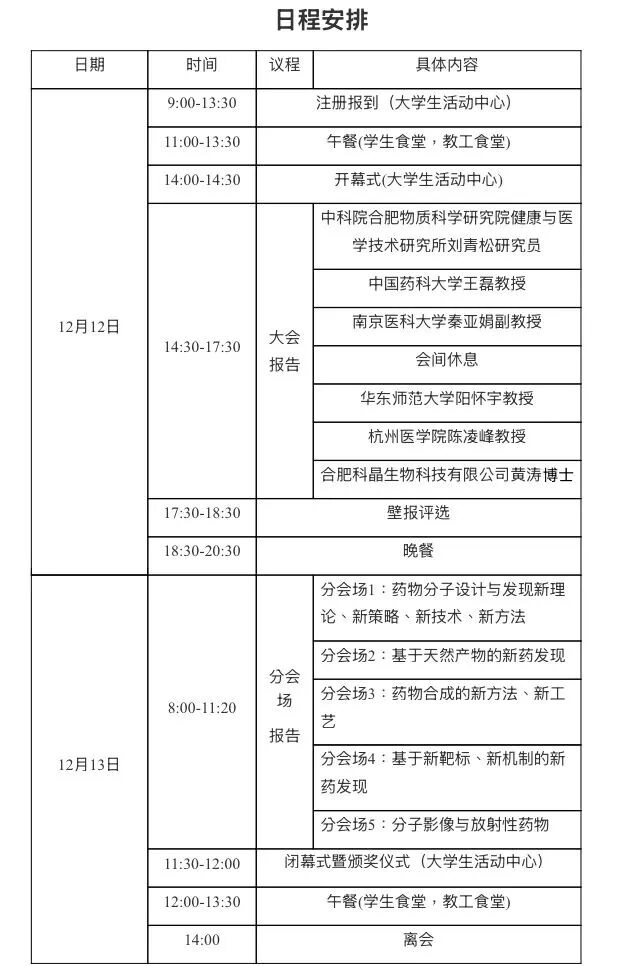 日程安排

| 日期 | 时间 | 议程 | 具体内容 |
|---|---|---|---|
| 12月12日 | 9:00-13:30 | 注册报到（大学生活动中心） | |
| | 11:00-13:30 | 午餐(学生食堂，教工食堂) | |
| | 14:00-14:30 | 开幕式(大学生活动中心) | |
| | 14:30-17:30 | 大会报告 | 中科院合肥物质科学研究院健康与医学技术研究所刘青松研究员 |
| | | | 中国药科大学王磊教授 |
| | | | 南京医科大学秦亚娟副教授 |
| | | | 会间休息 |
| | | | 华东师范大学阳怀宇教授 |
| | | | 杭州医学院陈凌峰教授 |
| | | | 合肥科晶生物科技有限公司黄涛博士 |
| | 17:30-18:30 | 壁报评选 | |
| | 18:30-20:30 | 晚餐 | |
| 12月13日 | 8:00-11:20 | 分会场报告 | 分会场1：药物分子设计与发现新理论、新策略、新技术、新方法 |
| | | | 分会场2：基于天然产物的新药发现 |
| | | | 分会场3：药物合成的新方法、新工艺 |
| | | | 分会场4：基于新靶标、新机制的新药发现 |
| | | | 分会场5：分子影像与放射性药物 |
| | 11:30-12:00 | 闭幕式暨颁奖仪式（大学生活动中心） | |
| | 12:00-13:30 | 午餐(学生食堂，教工食堂) | |
| | 14:00 | 离会 | |